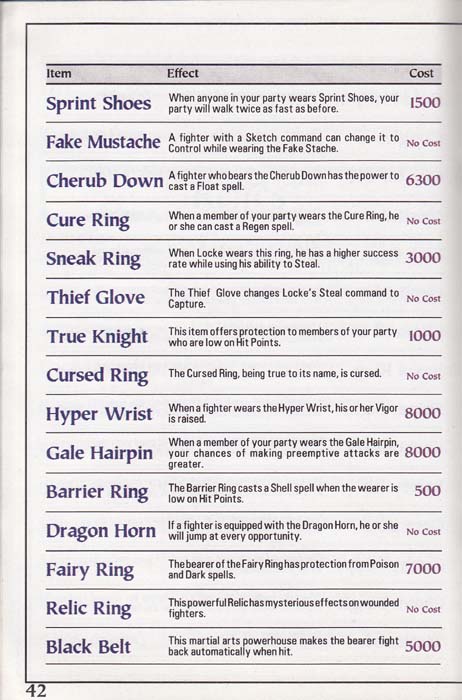 | Item | Effect | Cost |
|---|---|---|
| Sprint Shoes | When anyone in your party wears Sprint Shoes, your party will walk twice as fast as before. | 1500 |
| Fake Mustache | A fighter with a Sketch command can change it to Control while wearing the Fake Stache. | No Cost |
| Cherub Down | A fighter who bears the Cherub Down has the power to cast a Float spell. | 6300 |
| Cure Ring | When a member of your party wears the Cure Ring, he or she can cast a Regen spell. | No Cost |
| Sneak Ring | When Locke wears this ring, he has a higher success rate while using his ability to Steal. | 3000 |
| Thief Glove | The Thief Glove changes Locke's Steal command to Capture. | No Cost |
| True Knight | This item offers protection to members of your party who are low on Hit Points. | 1000 |
| Cursed Ring | The Cursed Ring, being true to its name, is cursed. | No Cost |
| Hyper Wrist | When a fighter wears the Hyper Wrist, his or her Vigor is raised. | 8000 |
| Gale Hairpin | When a member of your party wears the Gale Hairpin, your chances of making preemptive attacks are greater. | 8000 |
| Barrier Ring | The Barrier Ring casts a Shell spell when the wearer is low on Hit Points. | 500 |
| Dragon Horn | If a fighter is equipped with the Dragon Horn, he or she will jump at every opportunity. | No Cost |
| Fairy Ring | The bearer of the Fairy Ring has protection from Poison and Dark spells. | 7000 |
| Relic Ring | This powerful Relic has mysterious effects on wounded fighters. | No Cost |
| Black Belt | This martial arts powerhouse makes the bearer fight back automatically when hit. | 5000 |

42